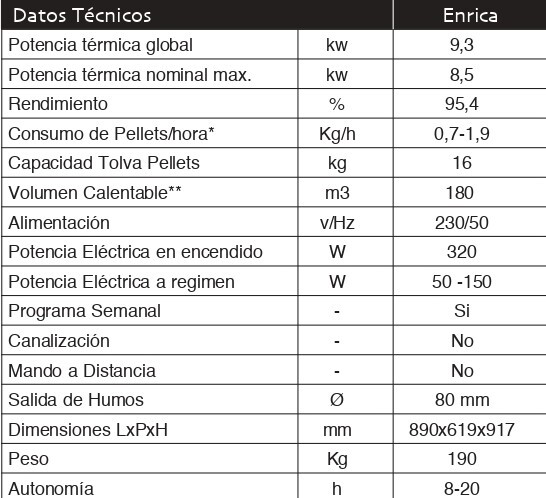 | Datos Técnicos | | Enrica |
|---|---|---|
| Potencia térmica global | kw | 9,3 |
| Potencia térmica nominal max. | kw | 8,5 |
| Rendimiento | % | 95,4 |
| Consumo de Pellets/hora* | Kg/h | 0,7-1,9 |
| Capacidad Tolva Pellets | kg | 16 |
| Volumen Calentable** | m3 | 180 |
| Alimentación | v/Hz | 230/50 |
| Potencia Eléctrica en encendido | W | 320 |
| Potencia Eléctrica a regimen | W | 50 -150 |
| Programa Semanal | - | Si |
| Canalización | - | No |
| Mando a Distancia | - | No |
| Salida de Humos | Ø | 80 mm |
| Dimensiones LxPxH | mm | 890x619x917 |
| Peso | Kg | 190 |
| Autonomía | h | 8-20 |